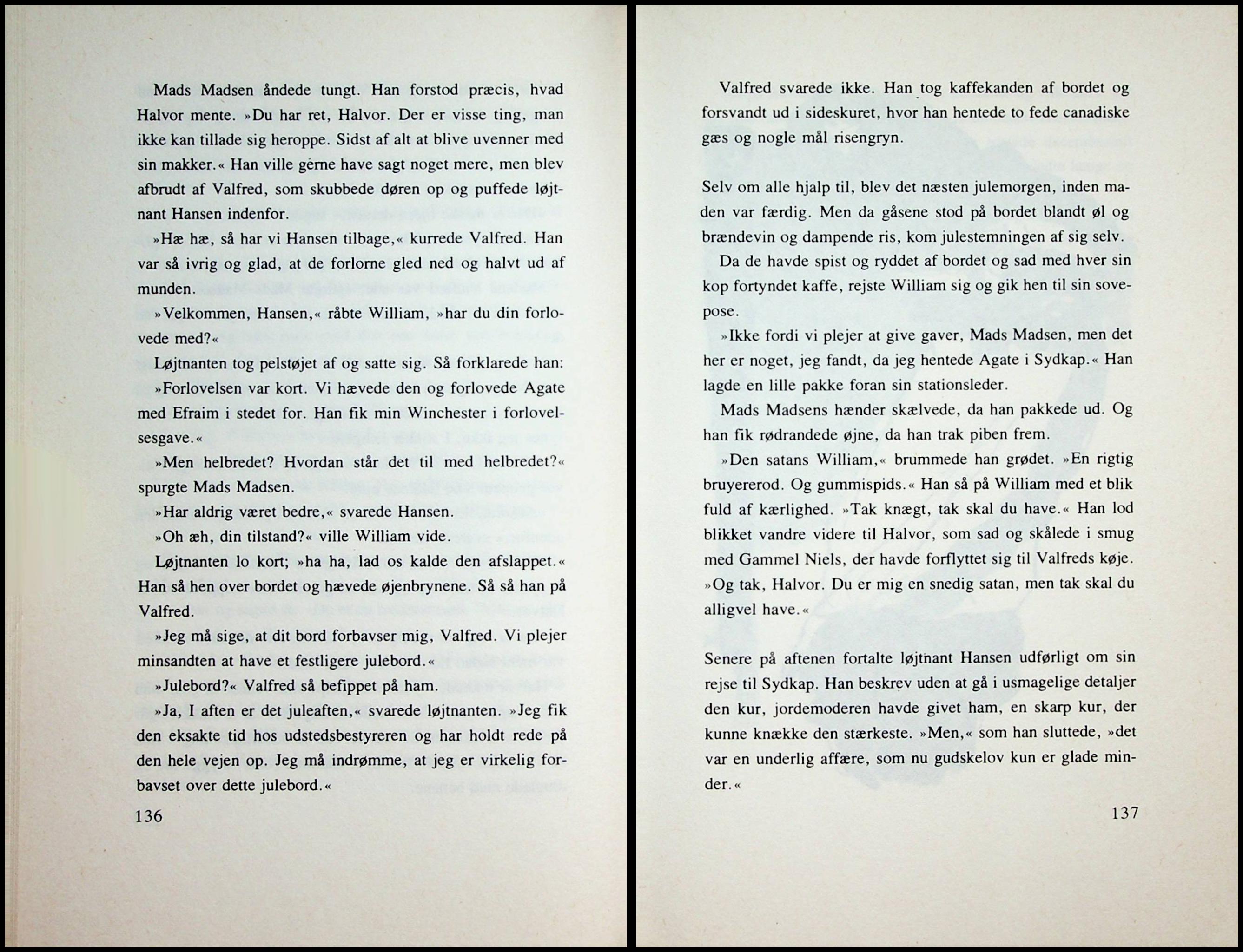 Mads Madsen åndede tungt. Han forstod præcis, hvad Halvor mente. »Du har ret, Halvor. Der er visse ting, man ikke kan tillade sig heroppe. Sidst af alt at blive uvenner med sin makker.« Han ville gerne have sagt noget mere, men blev afbrudt af Valfred, som skubbede døren op og puffede løjtnant Hansen indenfor.

»Hæ hæ, så har vi Hansen tilbage,« kurrede Valfred. Han var så ivrig og glad, at de forlorne gled ned og halvt ud af munden.

»Velkommen, Hansen,« råbte William, »har du din forlovede med?«

Løjtnanten tog pelstøjet af og satte sig. Så forklarede han:

»Forlovelsen var kort. Vi hævede den og forlovede Agate med Efraim i stedet for. Han fik min Winchester i forlovelsesgave.«

»Men helbredet? Hvordan står det til med helbredet?« spurgte Mads Madsen.

»Har aldrig været bedre,« svarede Hansen.

»Oh æh, din tilstand?« ville William vide.

Løjtnanten lo kort; »ha ha, lad os kalde den afslappet.« Han så hen over bordet og hævede øjenbrynene. Så så han på Valfred.

»Jeg må sige, at dit bord forbavser mig, Valfred. Vi plejer minsandten at have et festligere julebord.«

»Julebord?« Valfred så befippet på ham.

»Ja, I aften er det juleaften,« svarede løjtnanten. »Jeg fik den eksakte tid hos udstedsbestyreren og har holdt rede på den hele vejen op. Jeg må indrømme, at jeg er virkelig forbavset over dette julebord.«

136

Valfred svarede ikke. Han tog kaffekanden af bordet og forsvandt ud i sideskuret, hvor han hentede to fede canadiske gæs og nogle mål risengryn.

Selv om alle hjalp til, blev det næsten julemorgen, inden maden var færdig. Men da gåsene stod på bordet blandt øl og brændevin og dampende ris, kom julestemningen af sig selv.

Da de havde spist og ryddet af bordet og sad med hver sin kop fortyndet kaffe, rejste William sig og gik hen til sin sovepose.

»Ikke fordi vi plejer at give gaver, Mads Madsen, men det her er noget, jeg fandt, da jeg hentede Agate i Sydkap.« Han lagde en lille pakke foran sin stationsleder.

Mads Madsens hænder skælvede, da han pakkede ud. Og han fik rødrandede øjne, da han trak piben frem.

»Den satans William,« brummede han grødet. »En rigtig bruyererod. Og gummispids.« Han så på William med et blik fuld af kærlighed. »Tak knægt, tak skal du have.« Han lod blikket vandre videre til Halvor, som sad og skålede i smug med Gammel Niels, der havde forflyttet sig til Valfreds køje. »Og tak, Halvor. Du er mig en snedig satan, men tak skal du alligvel have.«

Senere på aftenen fortalte løjtnant Hansen udførligt om sin rejse til Sydkap. Han beskrev uden at gå i usmagelige detaljer den kur, jordemoderen havde givet ham, en skarp kur, der kunne knække den stærkeste. »Men,« som han sluttede, »det var en underlig affære, som nu gudskelov kun er glade minder.«

137